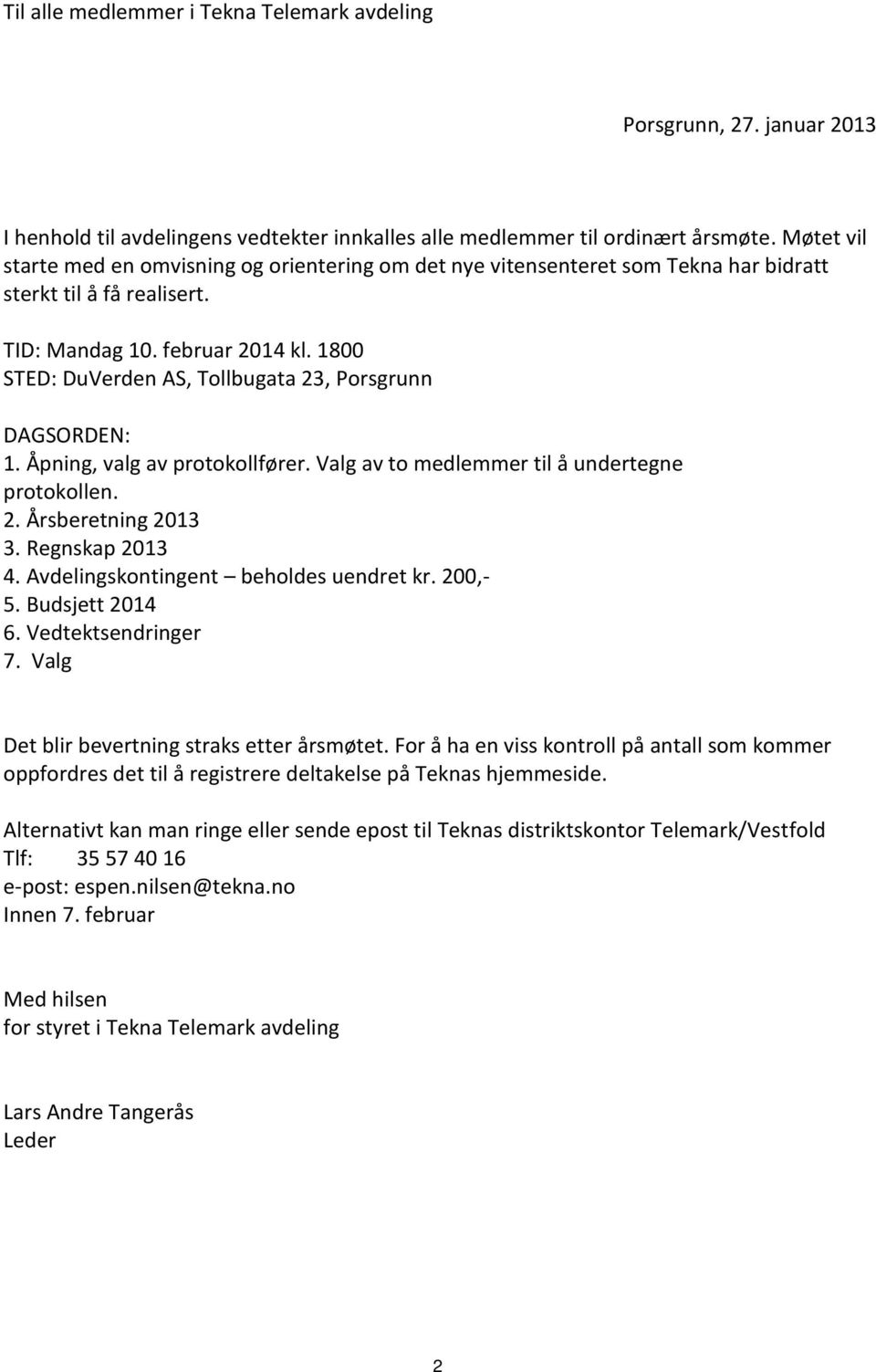 Til alle medlemmer i Tekna Telemark avdeling

Porsgrunn, 27. januar 2013

I henhold til avdelingens vedtekter innkalles alle medlemmer til ordinært årsmøte. Møtet vil starte med en omvisning og orientering om det nye vitensenteret som Tekna har bidratt sterkt til å få realisert.

TID: Mandag 10. februar 2014 kl. 1800
STED: DuVerden AS, Tollbugata 23, Porsgrunn

DAGSORDEN:
1. Åpning, valg av protokollfører. Valg av to medlemmer til å undertegne protokollen.
2. Årsberetning 2013
3. Regnskap 2013
4. Avdelingskontingent – beholdes uendret kr. 200,-
5. Budsjett 2014
6. Vedtektsendringer
7. Valg

Det blir bevertning straks etter årsmøtet. For å ha en viss kontroll på antall som kommer oppfordres det til å registrere deltakelse på Teknas hjemmeside.

Alternativt kan man ringe eller sende epost til Teknas distriktskontor Telemark/Vestfold
Tlf: 35 57 40 16
e-post: espen.nilsen@tekna.no
Innen 7. februar

Med hilsen
for styret i Tekna Telemark avdeling

Lars Andre Tangerås
Leder

2